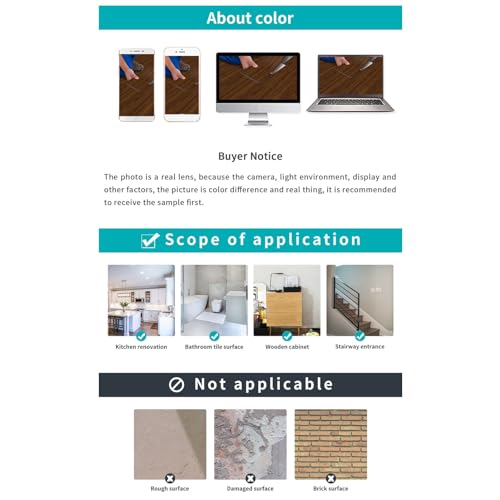 About color

Buyer Notice

The photo is a real lens, because the camera, light environment, display and other factors, the picture is color difference and real thing, it is recommended to receive the sample first.

Scope of application

Kitchen renovation

Bathroom tile surface

Wooden cabinet

Stairway entrance

Not applicable

Rough surface

Damaged surface

Brick surface